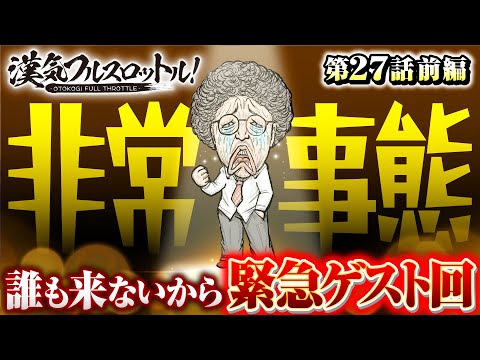 漢気フルスロットル!
OTOKOGI FULL THROTTLE

第27話 前編

非常事態

誰も来ないから 緊急ゲスト回